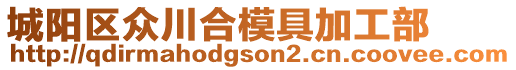 城阳区众川合模具加工部
http://qdirmahodgson2.cn.coovee.com